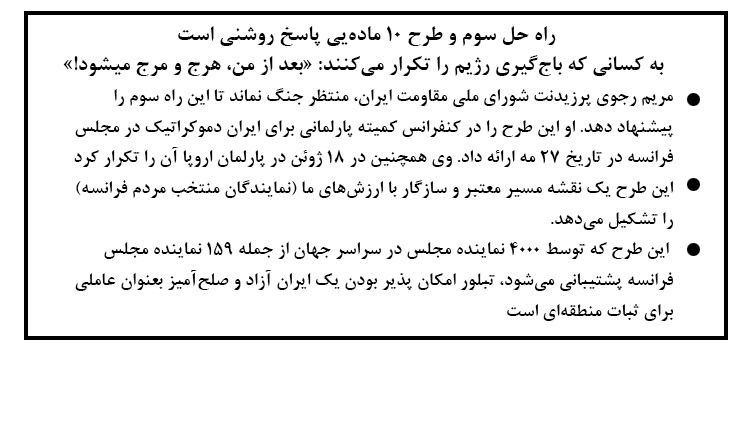 راه حل سوم و طرح ۱۰ ماده‌یی پاسخ روشنی است
به کسانی که باج‌گیری رژیم را تکرار می‌کنند: «بعد از من، هرج و مرج میشود!»

● مریم رجوی پرزیدنت شورای ملی مقاومت ایران، منتظر جنگ نماند تا این راه سوم را پیشنهاد دهد. او این طرح را در کنفرانس کمیته پارلمانی برای ایران دموکراتیک در مجلس فرانسه در تاریخ ۲۷ مه ارائه داد. وی همچنین در ۱۸ ژوئن در پارلمان اروپا آن را تکرار کرد

● این طرح یک نقشه مسیر معتبر و سازگار با ارزش‌های ما (نمایندگان منتخب مردم فرانسه) را تشکیل می‌دهد.

● این طرح که توسط ۴۰۰۰ نماینده مجلس در سراسر جهان از جمله ۱۵۹ نماینده مجلس فرانسه پشتیبانی می‌شود، تبلور امکان پذیر بودن یک ایران آزاد و صلح‌آمیز بعنوان عاملی برای ثبات منطقه‌ای است